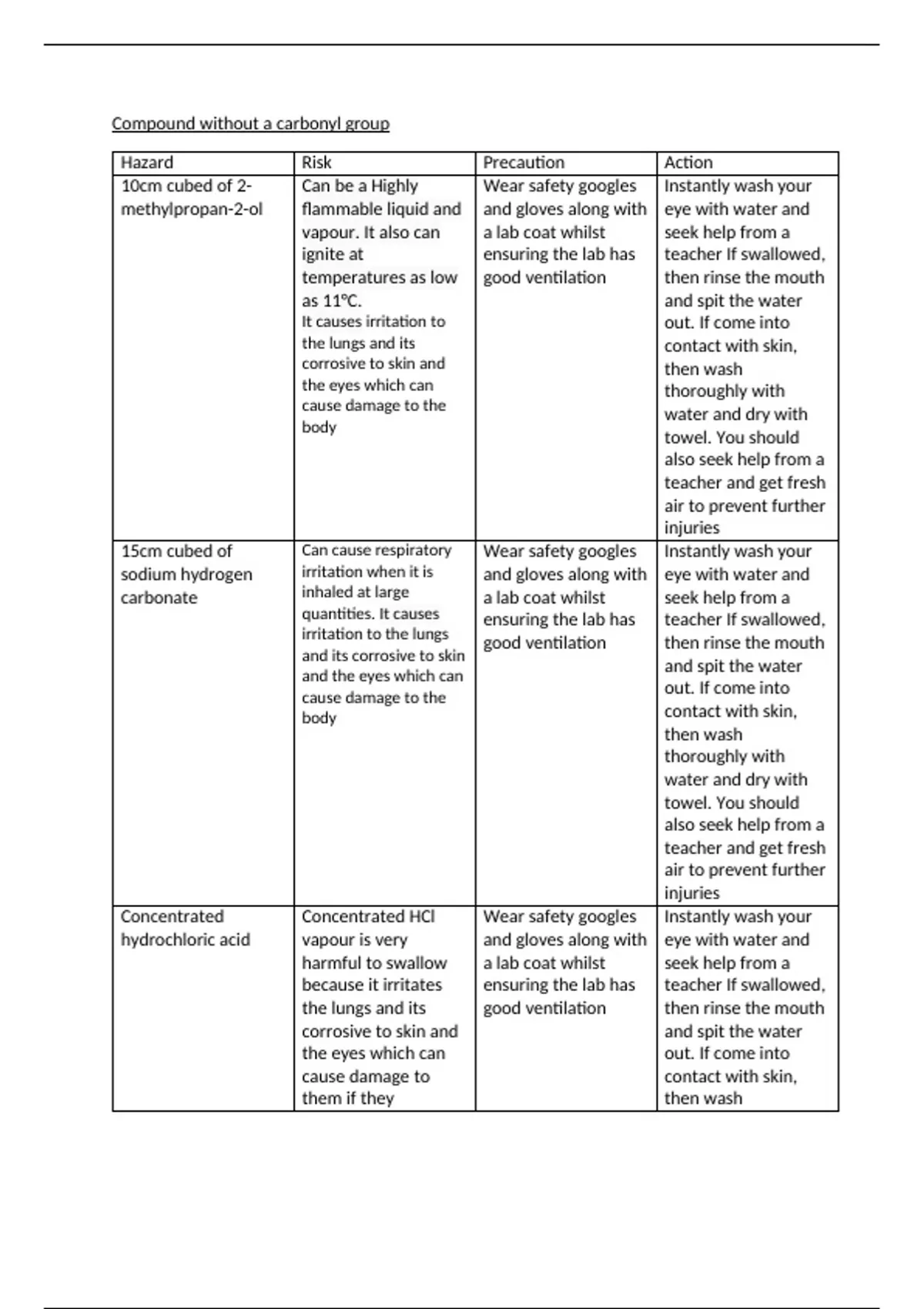 Compound without a carbonyl group

| Hazard | Risk | Precaution | Action |
|---|---|---|---|
| 10cm cubed of 2-methylpropan-2-ol | Can be a Highly flammable liquid and vapour. It also can ignite at temperatures as low as 11°C. It causes irritation to the lungs and its corrosive to skin and the eyes which can cause damage to the body | Wear safety googles and gloves along with a lab coat whilst ensuring the lab has good ventilation | Instantly wash your eye with water and seek help from a teacher If swallowed, then rinse the mouth and spit the water out. If come into contact with skin, then wash thoroughly with water and dry with towel. You should also seek help from a teacher and get fresh air to prevent further injuries |
| 15cm cubed of sodium hydrogen carbonate | Can cause respiratory irritation when it is inhaled at large quantities. It causes irritation to the lungs and its corrosive to skin and the eyes which can cause damage to the body | Wear safety googles and gloves along with a lab coat whilst ensuring the lab has good ventilation | Instantly wash your eye with water and seek help from a teacher If swallowed, then rinse the mouth and spit the water out. If come into contact with skin, then wash thoroughly with water and dry with towel. You should also seek help from a teacher and get fresh air to prevent further injuries |
| Concentrated hydrochloric acid | Concentrated HCl vapour is very harmful to swallow because it irritates the lungs and its corrosive to skin and the eyes which can cause damage to them if they | Wear safety googles and gloves along with a lab coat whilst ensuring the lab has good ventilation | Instantly wash your eye with water and seek help from a teacher If swallowed, then rinse the mouth and spit the water out. If come into contact with skin, then wash |